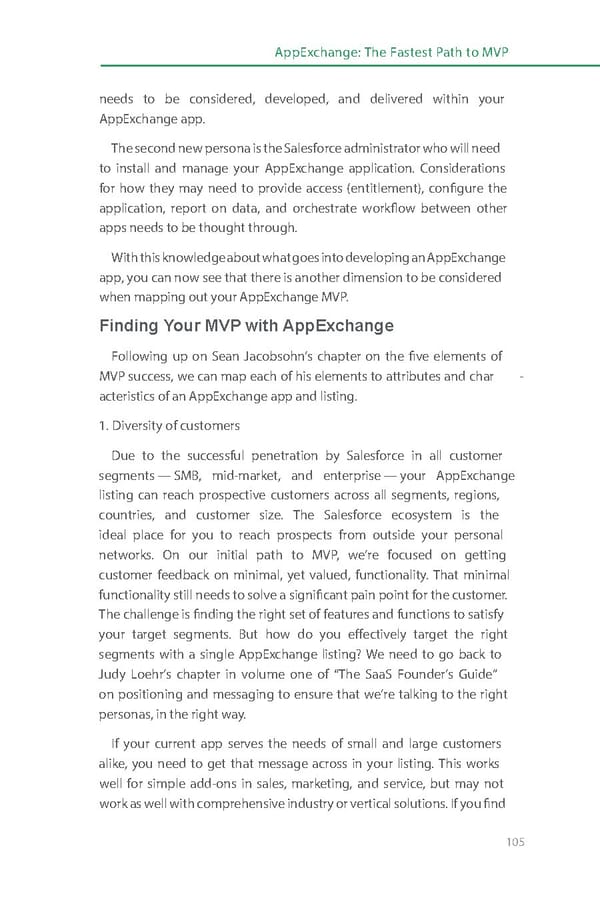 AppExchange: The Fastest Path to MVP

needs to be considered, developed, and delivered within your AppExchange app.

The second new persona is the Salesforce administrator who will need to install and manage your AppExchange application. Considerations for how they may need to provide access (entitlement), configure the application, report on data, and orchestrate workflow between other apps needs to be thought through.

With this knowledge about what goes into developing an AppExchange app, you can now see that there is another dimension to be considered when mapping out your AppExchange MVP.

Finding Your MVP with AppExchange

Following up on Sean Jacobsohn's chapter on the five elements of MVP success, we can map each of his elements to attributes and char - acteristics of an AppExchange app and listing.

1. Diversity of customers

Due to the successful penetration by Salesforce in all customer segments — SMB, mid-market, and enterprise — your AppExchange listing can reach prospective customers across all segments, regions, countries, and customer size. The Salesforce ecosystem is the ideal place for you to reach prospects from outside your personal networks. On our initial path to MVP, we're focused on getting customer feedback on minimal, yet valued, functionality. That minimal functionality still needs to solve a significant pain point for the customer. The challenge is finding the right set of features and functions to satisfy your target segments. But how do you effectively target the right segments with a single AppExchange listing? We need to go back to Judy Loehr's chapter in volume one of "The SaaS Founder's Guide" on positioning and messaging to ensure that we're talking to the right personas, in the right way.

If your current app serves the needs of small and large customers alike, you need to get that message across in your listing. This works well for simple add-ons in sales, marketing, and service, but may not work as well with comprehensive industry or vertical solutions. If you find

105